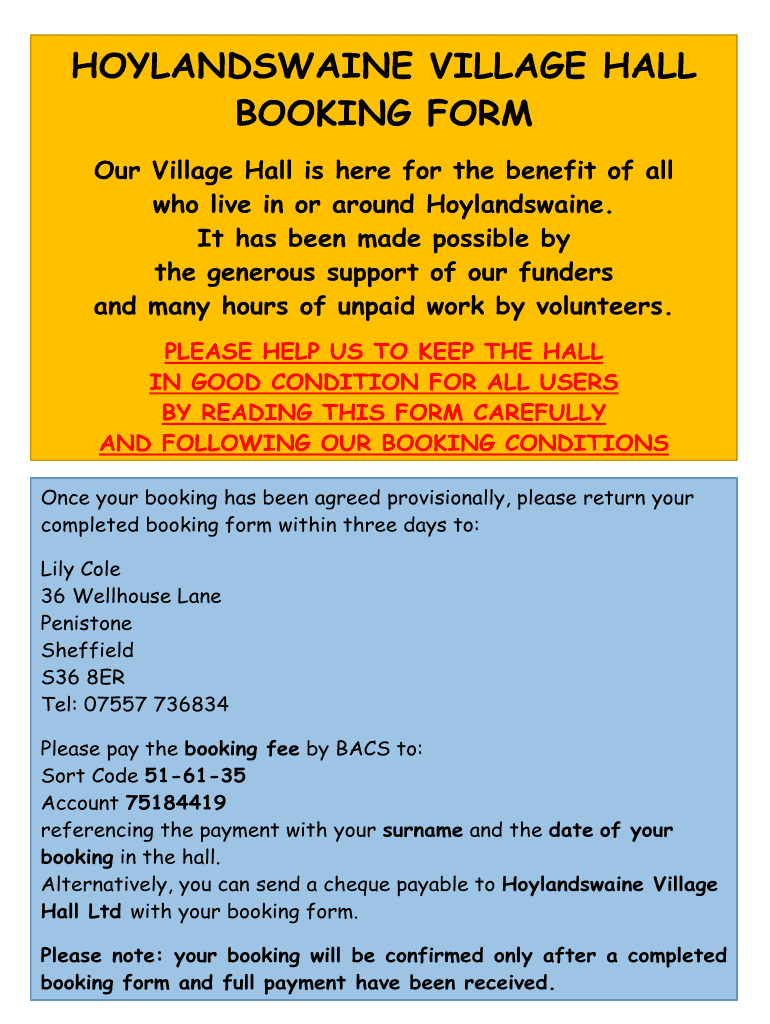 HOYLANDSWAINE VILLAGE HALL
BOOKING FORM

Our Village Hall is here for the benefit of all who live in or around Hoylandswaine.
It has been made possible by the generous support of our funders and many hours of unpaid work by volunteers.

PLEASE HELP US TO KEEP THE HALL IN GOOD CONDITION FOR ALL USERS BY READING THIS FORM CAREFULLY AND FOLLOWING OUR BOOKING CONDITIONS

Once your booking has been agreed provisionally, please return your completed booking form within three days to:

Lily Cole
36 Wellhouse Lane
Penistone
Sheffield
S36 8ER
Tel: 07557 736834

Please pay the booking fee by BACS to:
Sort Code 51-61-35
Account 75184419
referencing the payment with your surname and the date of your booking in the hall.
Alternatively, you can send a cheque payable to Hoylandswaine Village Hall Ltd with your booking form.

Please note: your booking will be confirmed only after a completed booking form and full payment have been received.